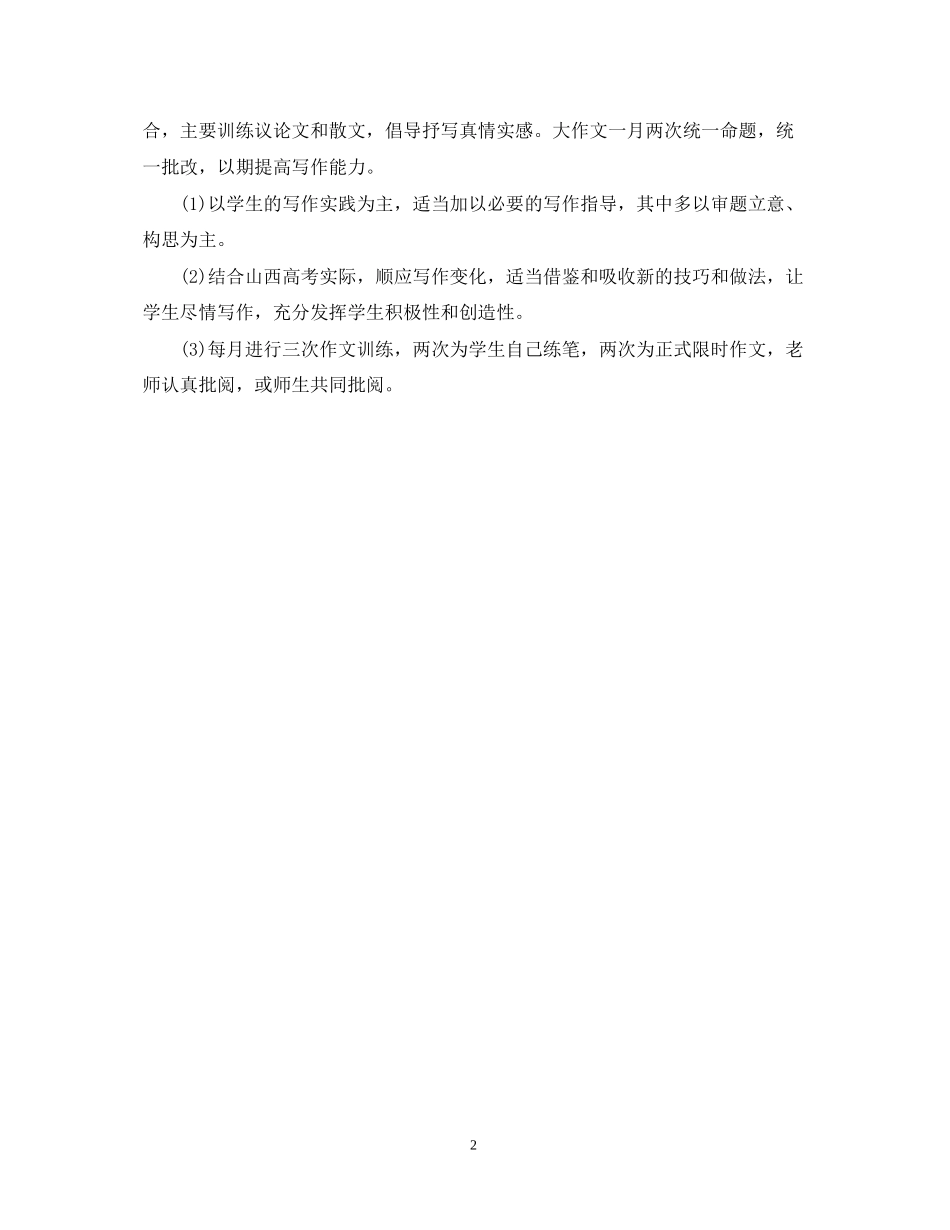 合，主要训练议论文和散文，倡导抒写真情实感。大作文一月两次统一命题，统一批改，以期提高写作能力。

(1)以学生的写作实践为主，适当加以必要的写作指导，其中多以审题立意、构思为主。

(2)结合山西高考实际，顺应写作变化，适当借鉴和吸收新的技巧和做法，让学生尽情写作，充分发挥学生积极性和创造性。

(3)每月进行三次作文训练，两次为学生自己练笔，两次为正式限时作文，老师认真批阅，或师生共同批阅。

2